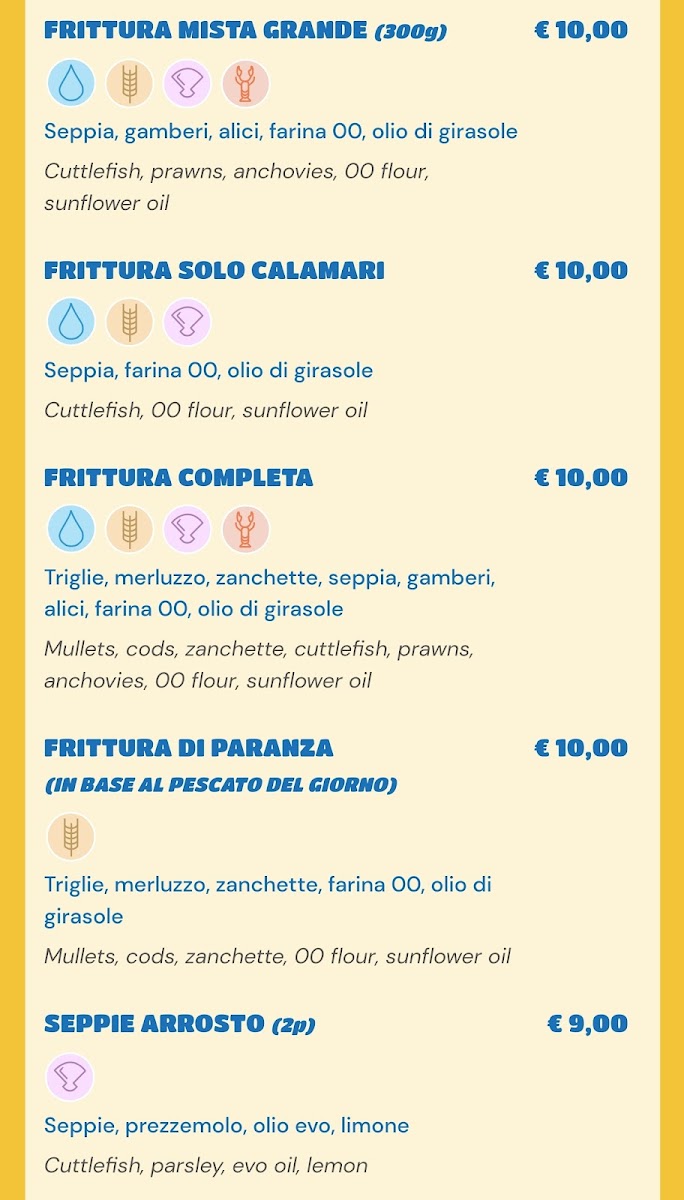 FRITTURA MISTA GRANDE (300g) € 10,00

Seppia, gamberi, alici, farina 00, olio di girasole

Cuttlefish, prawns, anchovies, 00 flour, sunflower oil

FRITTURA SOLO CALAMARI € 10,00

Seppia, farina 00, olio di girasole

Cuttlefish, 00 flour, sunflower oil

FRITTURA COMPLETA € 10,00

Triglie, merluzzo, zanchette, seppia, gamberi, alici, farina 00, olio di girasole

Mullets, cods, zanchette, cuttlefish, prawns, anchovies, 00 flour, sunflower oil

FRITTURA DI PARANZA € 10,00
(IN BASE AL PESCATO DEL GIORNO)

Triglie, merluzzo, zanchette, farina 00, olio di girasole

Mullets, cods, zanchette, 00 flour, sunflower oil

SEPPIE ARROSTO (2p) € 9,00

Seppie, prezzemolo, olio evo, limone

Cuttlefish, parsley, evo oil, lemon